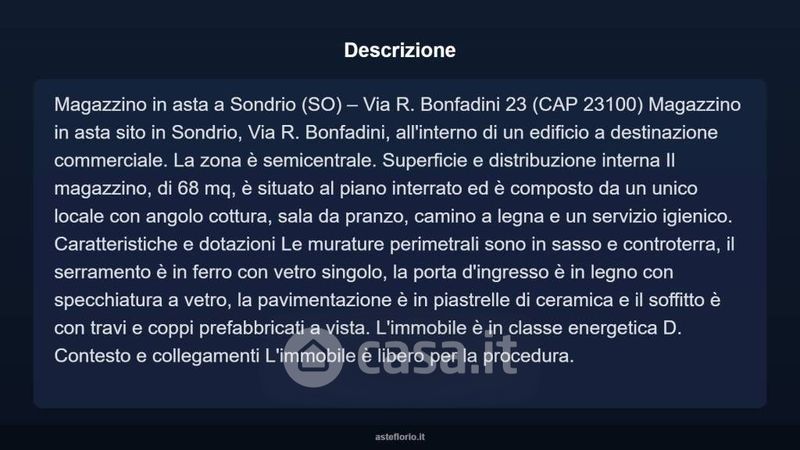 Descrizione

Magazzino in asta a Sondrio (SO) – Via R. Bonfadini 23 (CAP 23100) Magazzino in asta sito in Sondrio, Via R. Bonfadini, all'interno di un edificio a destinazione commerciale. La zona è semicentrale. Superficie e distribuzione interna Il magazzino, di 68 mq, è situato al piano interrato ed è composto da un unico locale con angolo cottura, sala da pranzo, camino a legna e un servizio igienico. Caratteristiche e dotazioni Le murature perimetrali sono in sasso e controterra, il serramento è in ferro con vetro singolo, la porta d'ingresso è in legno con specchiatura a vetro, la pavimentazione è in piastrelle di ceramica e il soffitto è con travi e coppi prefabbricati a vista. L'immobile è in classe energetica D. Contesto e collegamenti L'immobile è libero per la procedura.

asteflorio.it

casa.it